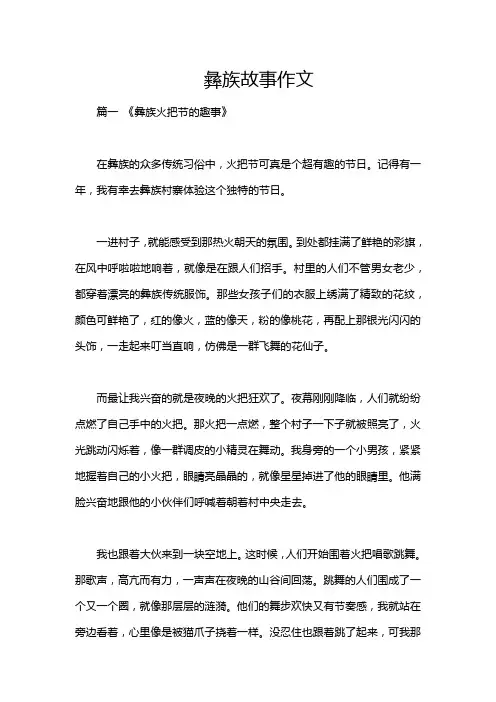 彝族故事作文

篇一 《彝族火把节的趣事》

在彝族的众多传统习俗中，火把节可真是个超有趣的节日。记得有一年，我有幸去彝族村寨体验这个独特的节日。

一进村子，就能感受到那热火朝天的氛围。到处都挂满了鲜艳的彩旗，在风中呼啦啦地响着，就像是在跟人们招手。村里的人们不管男女老少，都穿着漂亮的彝族传统服饰。那些女孩子们的衣服上绣满了精致的花纹，颜色可鲜艳了，红的像火，蓝的像天，粉的像桃花，再配上那银光闪闪的头饰，一走起来叮当直响，仿佛是一群飞舞的花仙子。

而最让我兴奋的就是夜晚的火把狂欢了。夜幕刚刚降临，人们就纷纷点燃了自己手中的火把。那火把一点燃，整个村子一下子就被照亮了，火光跳动闪烁着，像一群调皮的小精灵在舞动。我身旁的一个小男孩，紧紧地握着自己的小火把，眼睛亮晶晶的，就像星星掉进了他的眼睛里。他满脸兴奋地跟他的小伙伴们呼喊着朝着村中央走去。

我也跟着大伙来到一块空地上。这时候，人们开始围着火把唱歌跳舞。那歌声，高亢而有力，一声声在夜晚的山谷间回荡。跳舞的人们围成了一个又一个圈，就像那层层的涟漪。他们的舞步欢快又有节奏感，我就站在旁边看着，心里像是被猫爪子挠着一样。没忍住也跟着跳了起来，可我那